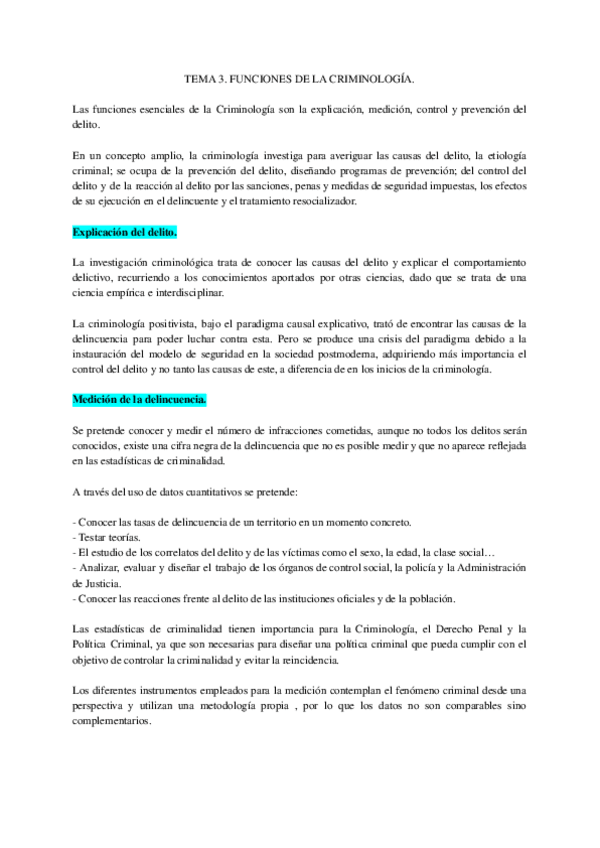 TEMA 3. FUNCIONES DE LA CRIMINOLOGÍA.

Las funciones esenciales de la Criminología son la explicación, medición, control y prevención del delito.

En un concepto amplio, la criminología investiga para averiguar las causas del delito, la etiología criminal; se ocupa de la prevención del delito, diseñando programas de prevención; del control del delito y de la reacción al delito por las sanciones, penas y medidas de seguridad impuestas, los efectos de su ejecución en el delincuente y el tratamiento resocializador.

Explicación del delito.

La investigación criminológica trata de conocer las causas del delito y explicar el comportamiento delictivo, recurriendo a los conocimientos aportados por otras ciencias, dado que se trata de una ciencia empírica e interdisciplinar.

La criminología positivista, bajo el paradigma causal explicativo, trató de encontrar las causas de la delincuencia para poder luchar contra esta. Pero se produce una crisis del paradigma debido a la instauración del modelo de seguridad en la sociedad postmoderna, adquiriendo más importancia el control del delito y no tanto las causas de este, a diferencia de en los inicios de la criminología.

Medición de la delincuencia.

Se pretende conocer y medir el número de infracciones cometidas, aunque no todos los delitos serán conocidos, existe una cifra negra de la delincuencia que no es posible medir y que no aparece reflejada en las estadísticas de criminalidad.

A través del uso de datos cuantitativos se pretende:

- Conocer las tasas de delincuencia de un territorio en un momento concreto.
- Testar teorías.
- El estudio de los correlatos del delito y de las víctimas como el sexo, la edad, la clase social…
- Analizar, evaluar y diseñar el trabajo de los órganos de control social, la policía y la Administración de Justicia.
- Conocer las reacciones frente al delito de las instituciones oficiales y de la población.

Las estadísticas de criminalidad tienen importancia para la Criminología, el Derecho Penal y la Política Criminal, ya que son necesarias para diseñar una política criminal que pueda cumplir con el objetivo de controlar la criminalidad y evitar la reincidencia.

Los diferentes instrumentos empleados para la medición contemplan el fenómeno criminal desde una perspectiva y utilizan una metodología propia , por lo que los datos no son comparables sino complementarios.